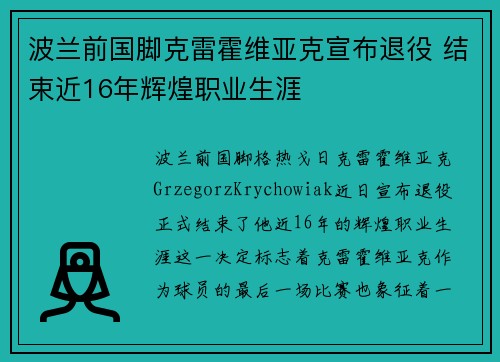 波兰前国脚克雷霍维亚克宣布退役 结束近16年辉煌职业生涯

波兰前国脚格热戈日克雷霍维亚克GrzegorzKrychowiak近日宣布退役正式结束了他近16年的辉煌职业生涯这一决定标志着克雷霍维亚克作为球员的最后一场比赛也象征着一